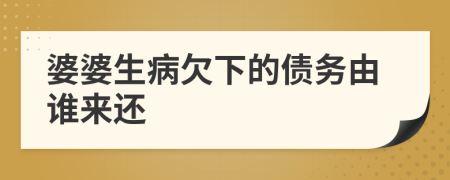 婆婆生病欠下的债务由谁来还